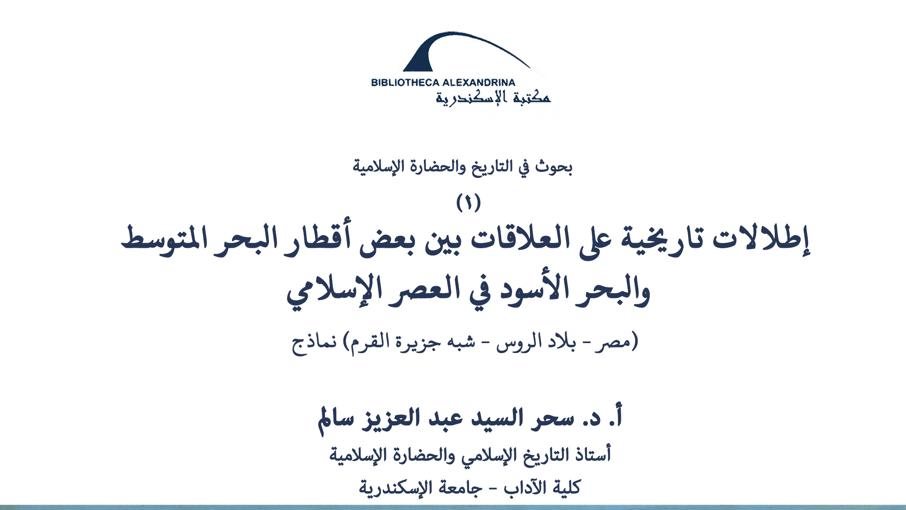 BIBLIOTHECA ALEXANDRINA
مكتبة الإسكندرية

بحوث في التاريخ والحضارة الإسلامية

(١)

إطلالات تاريخية على العلاقات بين بعض أقطار البحر المتوسط والبحر الأسود في العصر الإسلامي

(مصر - بلاد الروس - شبه جزيرة القرم) نماذج

أ. د. سحر السيد عبد العزيز سالم
أستاذ التاريخ الإسلامي والحضارة الإسلامية
كلية الآداب - جامعة الإسكندرية